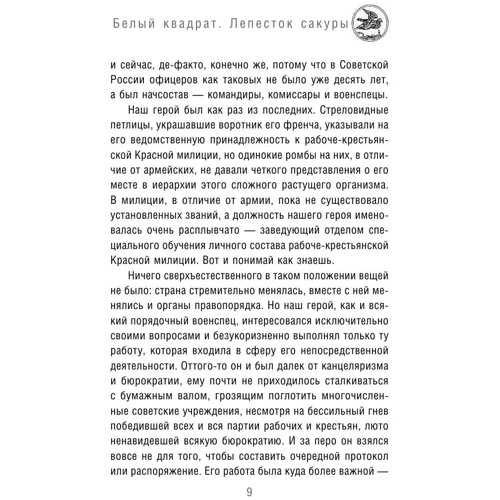 Белый квадрат. Лепесток сакуры

и сейчас, де-факто, конечно же, потому что в Советской России офицеров как таковых не было уже десять лет, а был начсостав — командиры, комиссары и военспецы.

Наш герой был как раз из последних. Стреловидные петлицы, украшавшие воротник его френча, указывали на его ведомственную принадлежность к рабоче-крестьянской Красной милиции, но одинокие ромбы на них, в отличие от армейских, не давали четкого представления о его месте в иерархии этого сложного растущего организма. В милиции, в отличие от армии, пока не существовало установленных званий, а должность нашего героя именовалась очень расплывчато — заведующий отделом специального обучения личного состава рабоче-крестьянской Красной милиции. Вот и понимай как знаешь.

Ничего сверхъестественного в таком положении вещей не было: страна стремительно менялась, вместе с ней менялись и органы правопорядка. Но наш герой, как и всякий порядочный военспец, интересовался исключительно своими вопросами и безукоризненно выполнял только ту работу, которая входила в сферу его непосредственной деятельности. Оттого-то он и был далек от канцеляризма и бюрократии, ему почти не приходилось сталкиваться с бумажным валом, грозящим поглотить многочисленные советские учреждения, несмотря на бессильный гнев победившей всех и вся партии рабочих и крестьян, люто ненавидевшей всякую бюрократию. И за перо он взялся вовсе не для того, чтобы составить очередной протокол или распоряжение. Его работа была куда более важной —

9